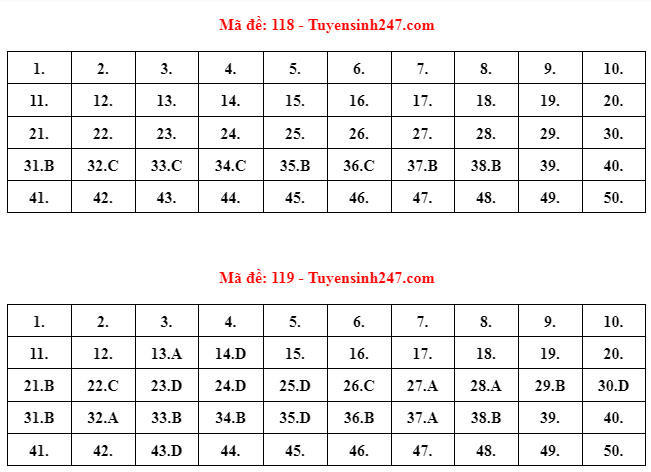 Mã đề: 118 - Tuyensinh247.com

| 1. | 2. | 3. | 4. | 5. | 6. | 7. | 8. | 9. | 10. |
|---|---|---|---|---|---|---|---|---|---|
| 11. | 12. | 13. | 14. | 15. | 16. | 17. | 18. | 19. | 20. |
| 21. | 22. | 23. | 24. | 25. | 26. | 27. | 28. | 29. | 30. |
| 31.B | 32.C | 33.C | 34.C | 35.B | 36.C | 37.B | 38.B | 39. | 40. |
| 41. | 42. | 43. | 44. | 45. | 46. | 47. | 48. | 49. | 50. |

Mã đề: 119 - Tuyensinh247.com

| 1. | 2. | 3. | 4. | 5. | 6. | 7. | 8. | 9. | 10. |
|---|---|---|---|---|---|---|---|---|---|
| 11. | 12. | 13.A | 14.D | 15. | 16. | 17. | 18. | 19. | 20. |
| 21.B | 22.C | 23.D | 24.D | 25.D | 26.C | 27.A | 28.A | 29.B | 30.D |
| 31.B | 32.A | 33.B | 34.B | 35.D | 36.B | 37.A | 38.B | 39. | 40. |
| 41. | 42. | 43.D | 44. | 45. | 46. | 47. | 48. | 49. | 50. |